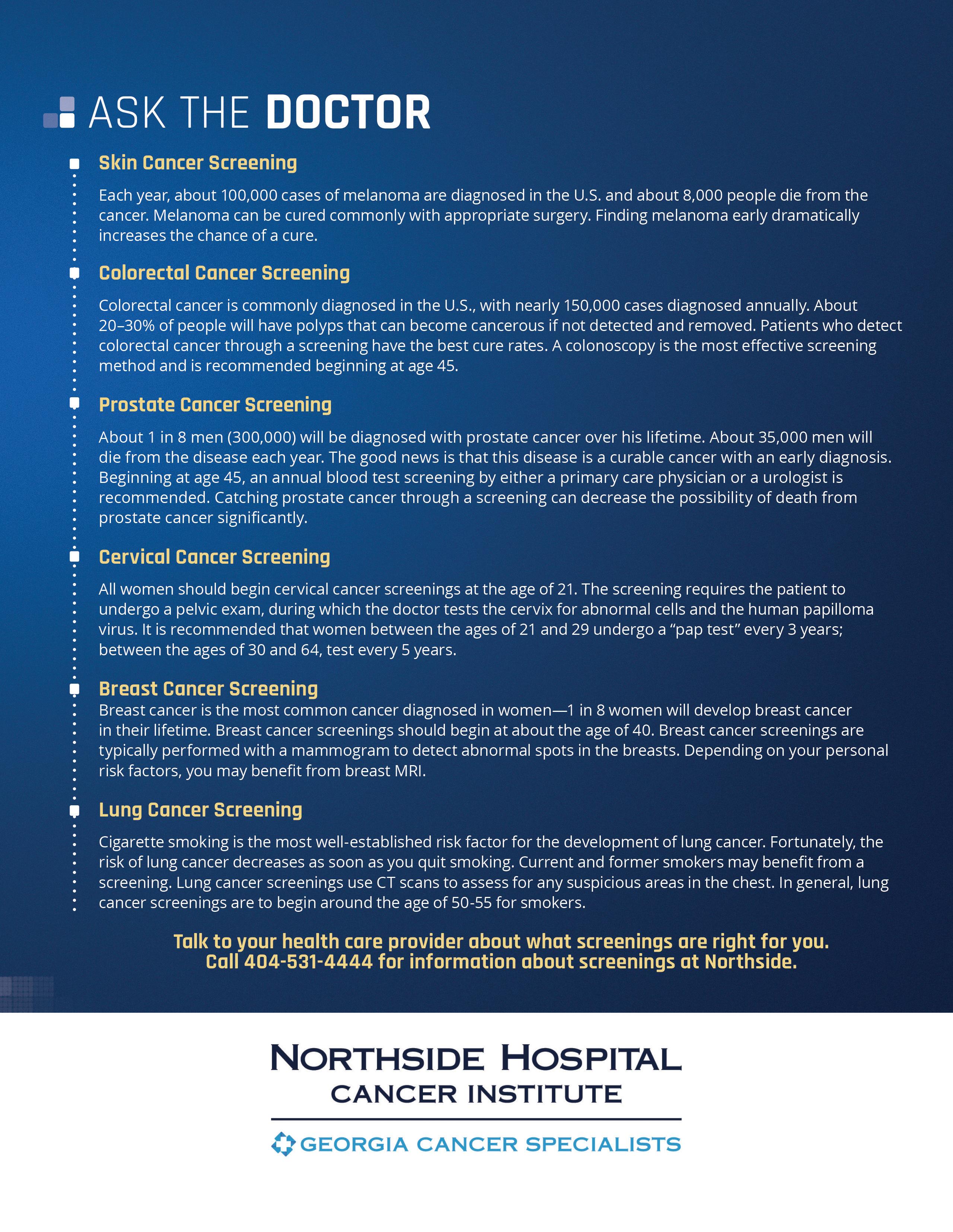 ASK THE DOCTOR

Skin Cancer Screening

Each year, about 100,000 cases of melanoma are diagnosed in the U.S. and about 8,000 people die from the cancer. Melanoma can be cured commonly with appropriate surgery. Finding melanoma early dramatically increases the chance of a cure.

Colorectal Cancer Screening

Colorectal cancer is commonly diagnosed in the U.S., with nearly 150,000 cases diagnosed annually. About 20–30% of people will have polyps that can become cancerous if not detected and removed. Patients who detect colorectal cancer through a screening have the best cure rates. A colonoscopy is the most effective screening method and is recommended beginning at age 45.

Prostate Cancer Screening

About 1 in 8 men (300,000) will be diagnosed with prostate cancer over his lifetime. About 35,000 men will die from the disease each year. The good news is that this disease is a curable cancer with an early diagnosis. Beginning at age 45, an annual blood test screening by either a primary care physician or a urologist is recommended. Catching prostate cancer through a screening can decrease the possibility of death from prostate cancer significantly.

Cervical Cancer Screening

All women should begin cervical cancer screenings at the age of 21. The screening requires the patient to undergo a pelvic exam, during which the doctor tests the cervix for abnormal cells and the human papilloma virus. It is recommended that women between the ages of 21 and 29 undergo a “pap test” every 3 years; between the ages of 30 and 64, test every 5 years.

Breast Cancer Screening

Breast cancer is the most common cancer diagnosed in women—1 in 8 women will develop breast cancer in their lifetime. Breast cancer screenings should begin at about the age of 40. Breast cancer screenings are typically performed with a mammogram to detect abnormal spots in the breasts. Depending on your personal risk factors, you may benefit from breast MRI.

Lung Cancer Screening

Cigarette smoking is the most well-established risk factor for the development of lung cancer. Fortunately, the risk of lung cancer decreases as soon as you quit smoking. Current and former smokers may benefit from a screening. Lung cancer screenings use CT scans to assess for any suspicious areas in the chest. In general, lung cancer screenings are to begin around the age of 50-55 for smokers.

Talk to your health care provider about what screenings are right for you. Call 404-531-4444 for information about screenings at Northside.

NORTHSIDE HOSPITAL
CANCER INSTITUTE

GEORGIA CANCER SPECIALISTS